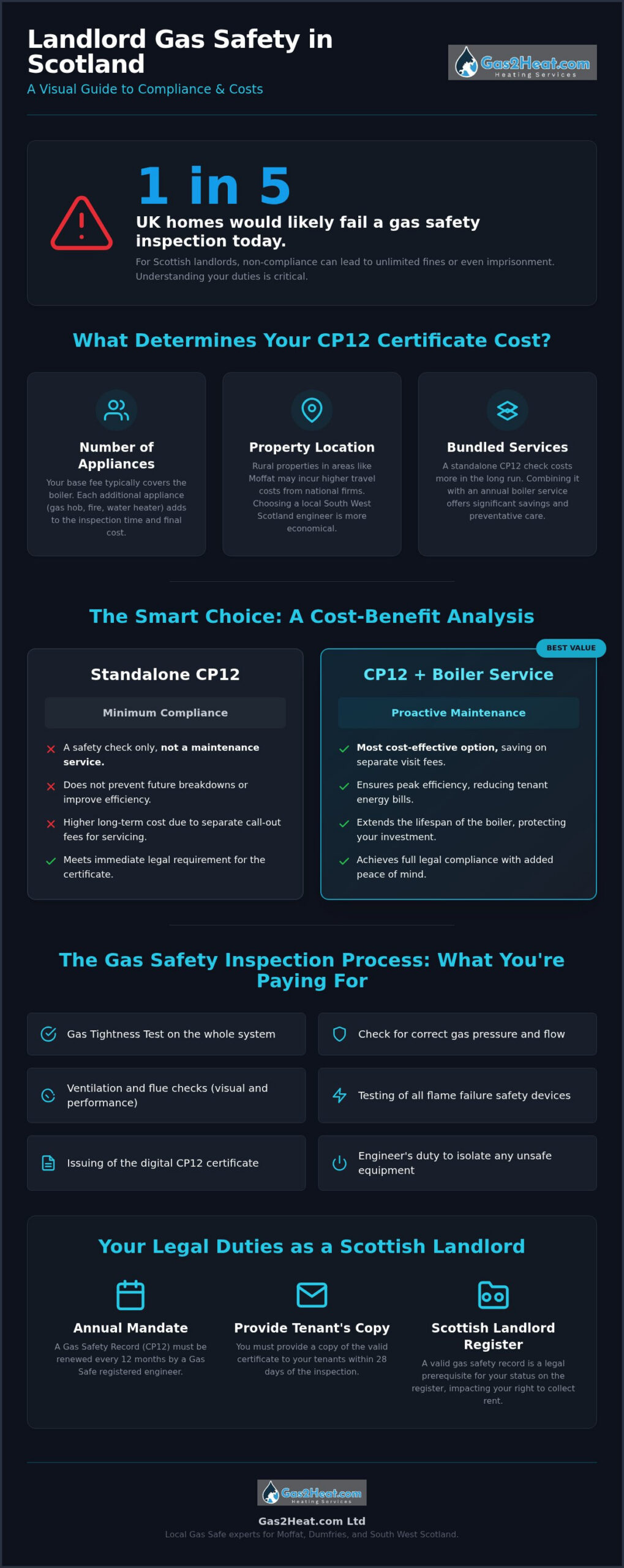 Landlord Gas Safety in Scotland
A Visual Guide to Compliance & Costs

Gas2Heat.com
Heating Services

1 in 5
UK homes would likely fail a gas safety inspection today.
For Scottish landlords, non-compliance can lead to unlimited fines or even imprisonment. Understanding your duties is critical.

What Determines Your CP12 Certificate Cost?

Number of Appliances
Your base fee typically covers the boiler. Each additional appliance (gas hob, fire, water heater) adds to the inspection time and final cost.

Property Location
Rural properties in areas like Moffat may incur higher travel costs from national firms. Choosing a local South West Scotland engineer is more economical.

Bundled Services
A standalone CP12 check costs more in the long run. Combining it with an annual boiler service offers significant savings and preventative care.

The Smart Choice: A Cost-Benefit Analysis

Standalone CP12
Minimum Compliance
A safety check only, not a maintenance service.
Does not prevent future breakdowns or improve efficiency.
Higher long-term cost due to separate call-out fees for servicing.
Meets immediate legal requirement for the certificate.

BEST VALUE
CP12 + Boiler Service
Proactive Maintenance
Most cost-effective option, saving on separate visit fees.
Ensures peak efficiency, reducing tenant energy bills.
Extends the lifespan of the boiler, protecting your investment.
Achieves full legal compliance with added peace of mind.

The Gas Safety Inspection Process: What You're Paying For

Gas Tightness Test on the whole system
Check for correct gas pressure and flow
Ventilation and flue checks (visual and performance)
Testing of all flame failure safety devices
Issuing of the digital CP12 certificate
Engineer's duty to isolate any unsafe equipment

Your Legal Duties as a Scottish Landlord

Annual Mandate
A Gas Safety Record (CP12) must be renewed every 12 months by a Gas Safe registered engineer.

Provide Tenant's Copy
You must provide a copy of the valid certificate to your tenants within 28 days of the inspection.

Scottish Landlord Register
A valid gas safety record is a legal prerequisite for your status on the register, impacting your right to collect rent.

Gas2Heat.com
Heating Services
Gas2Heat.com Ltd
Local Gas Safe experts for Moffat, Dumfries, and South West Scotland.